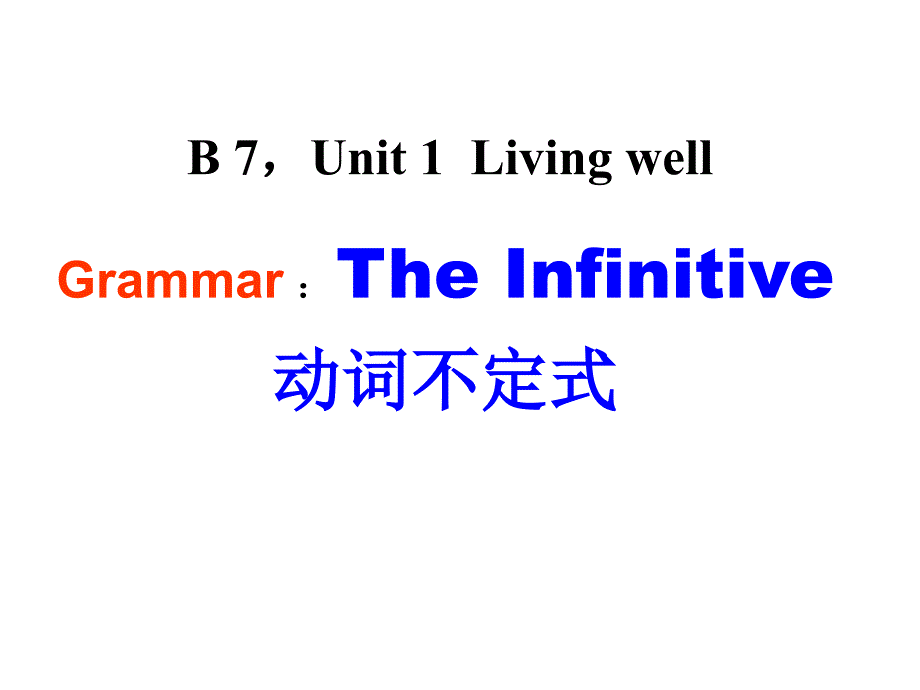 B 7，Unit 1 Living well

Grammar：The Infinitive

动词不定式